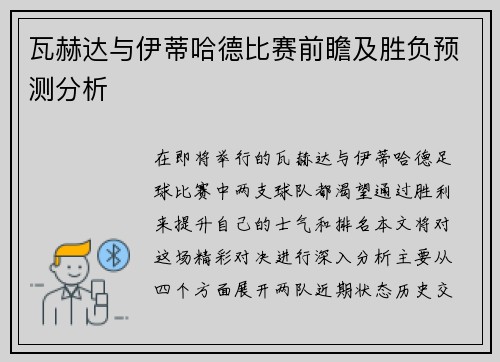 瓦赫达与伊蒂哈德比赛前瞻及胜负预测分析

在即将举行的瓦赫达与伊蒂哈德足球比赛中两支球队都渴望通过胜利来提升自己的士气和排名本文将对这场精彩对决进行深入分析主要从四个方面展开两队近期状态历史交